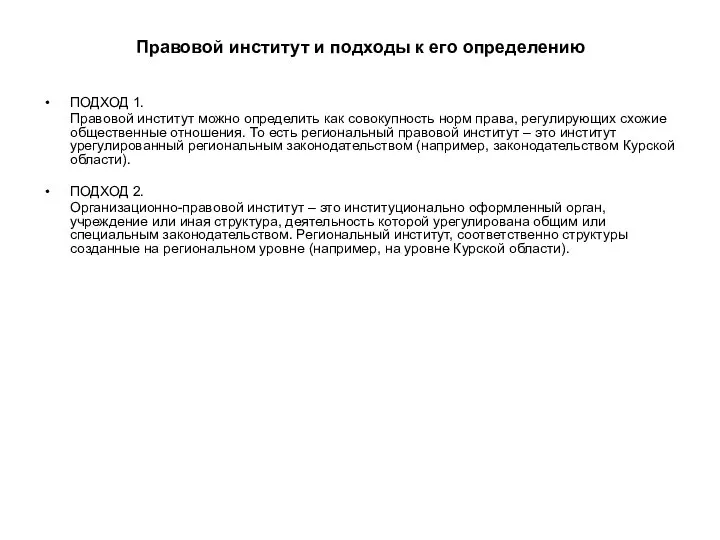 Правовой институт и подходы к его определению

• ПОДХОД 1.
Правовой институт можно определить как совокупность норм права, регулирующих схожие общественные отношения. То есть региональный правовой институт – это институт урегулированный региональным законодательством (например, законодательством Курской области).

• ПОДХОД 2.
Организационно-правовой институт – это институционально оформленный орган, учреждение или иная структура, деятельность которой урегулирована общим или специальным законодательством. Региональный институт, соответственно структуры созданные на региональном уровне (например, на уровне Курской области).